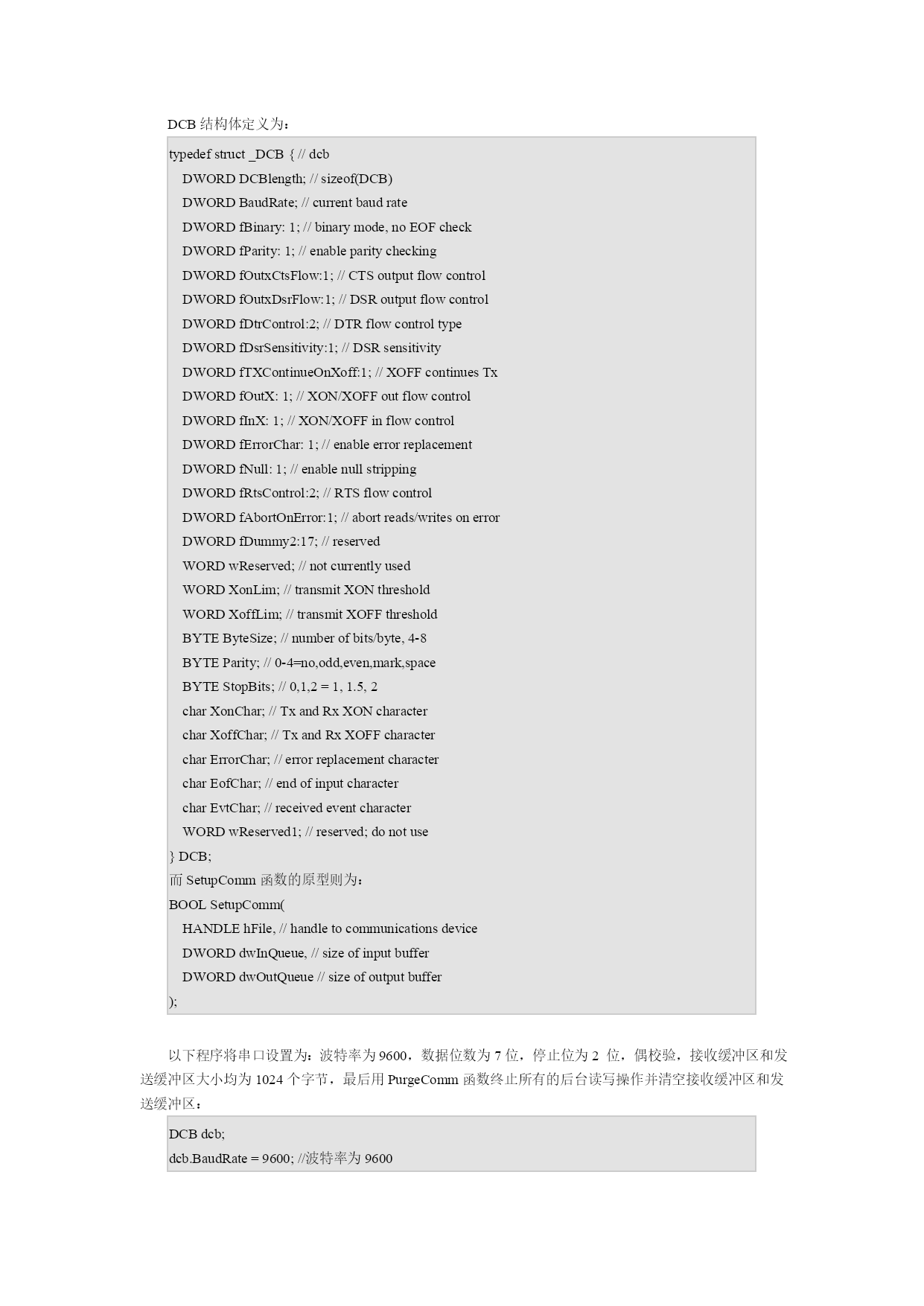 DCB 结构体定义为：

typedef struct _DCB { // dcb
DWORD DCBlength; // sizeof(DCB)
DWORD BaudRate; // current baud rate
DWORD fBinary: 1; // binary mode, no EOF check
DWORD fParity: 1; // enable parity checking
DWORD fOutxCtsFlow:1; // CTS output flow control
DWORD fOutxDsrFlow:1; // DSR output flow control
DWORD fDtrControl:2; // DTR flow control type
DWORD fDsrSensitivity:1; // DSR sensitivity
DWORD fTXContinueOnXoff:1; // XOFF continues Tx
DWORD fOutX: 1; // XON/XOFF out flow control
DWORD fInX: 1; // XON/XOFF in flow control
DWORD fErrorChar: 1; // enable error replacement
DWORD fNull: 1; // enable null stripping
DWORD fRtsControl:2; // RTS flow control
DWORD fAbortOnError:1; // abort reads/writes on error
DWORD fDummy2:17; // reserved
WORD wReserved; // not currently used
WORD XonLim; // transmit XON threshold
WORD XoffLim; // transmit XOFF threshold
BYTE ByteSize; // number of bits/byte, 4-8
BYTE Parity; // 0-4=no,odd,even,mark,space
BYTE StopBits; // 0,1,2 = 1, 1.5, 2
char XonChar; // Tx and Rx XON character
char XoffChar; // Tx and Rx XOFF character
char ErrorChar; // error replacement character
char EofChar; // end of input character
char EvtChar; // received event character
WORD wReserved1; // reserved; do not use
} DCB;
而 SetupComm 函数的原型则为：
BOOL SetupComm(
HANDLE hFile, // handle to communications device
DWORD dwInQueue, // size of input buffer
DWORD dwOutQueue // size of output buffer
);

以下程序将串口设置为：波特率为 9600，数据位数为 7 位，停止位为 2 位，偶校验，接收缓冲区和发送缓冲区大小均为 1024 个字节，最后用 PurgeComm 函数终止所有的后台读写操作并清空接收缓冲区和发送缓冲区：

DCB dcb;
dcb.BaudRate = 9600; //波特率为 9600